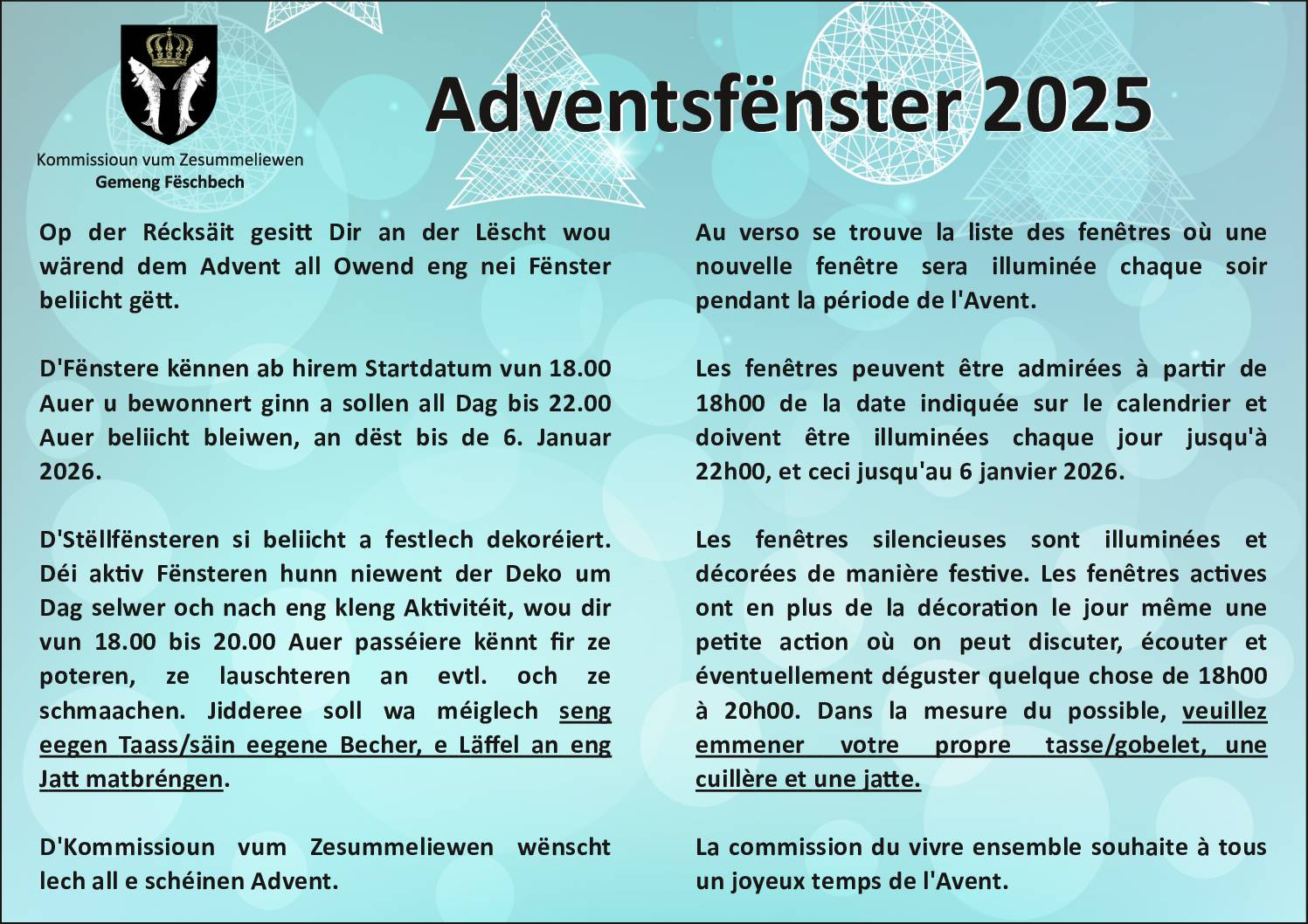 Kommissioun vum Zesummeliewen
Gemeng Fëschbech

Adventsfënster 2025

Op der Récksäit gesitt Dir an der Lëscht wou wärend dem Advent all Owend eng nei Fënster beliicht gëtt.

D'Fënstere kënnen ab hirem Startdatum vun 18.00 Auer u bewonnert ginn a sollen all Dag bis 22.00 Auer beliicht bleiwen, an dëst bis de 6. Januar 2026.

D'Stëllfënsteren si beliicht a festlech dekoréiert. Déi aktiv Fënsteren hunn niewent der Deko um Dag selwer och nach eng kleng Aktivitéit, wou dir vun 18.00 bis 20.00 Auer passéiere kënnt fir ze poteren, ze lauschteren an evtl. och ze schmaachen. Jidderee soll wa méiglech seng eegen Taass/säin eegene Becher, e Läffel an eng Jatt matbréngen.

D'Kommissioun vum Zesummeliewen wënscht lech all e schéinen Advent.

Au verso se trouve la liste des fenêtres où une nouvelle fenêtre sera illuminée chaque soir pendant la période de l'Avent.

Les fenêtres peuvent être admirées à partir de 18h00 de la date indiquée sur le calendrier et doivent être illuminées chaque jour jusqu'à 22h00, et ceci jusqu'au 6 janvier 2026.

Les fenêtres silencieuses sont illuminées et décorées de manière festive. Les fenêtres actives ont en plus de la décoration le jour même une petite action où on peut discuter, écouter et éventuellement déguster quelque chose de 18h00 à 20h00. Dans la mesure du possible, veuillez emmener votre propre tasse/gobelet, une cuillère et une jatte.

La commission du vivre ensemble souhaite à tous un joyeux temps de l'Avent.